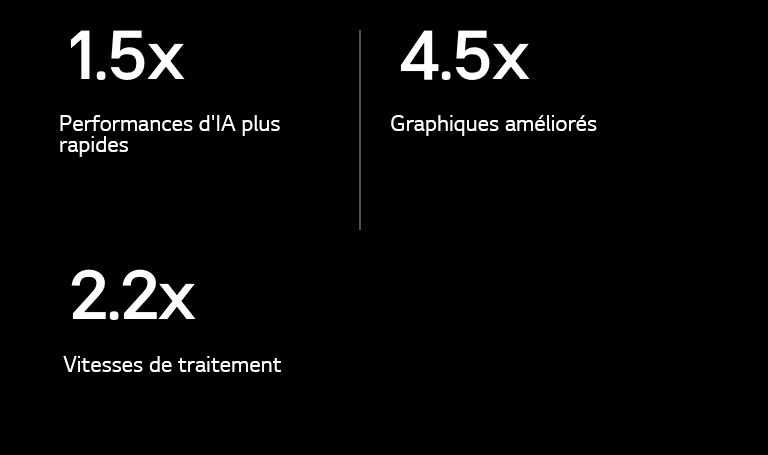 1.5x

Performances d'IA plus rapides

4.5x

Graphiques améliorés

2.2x

Vitesses de traitement